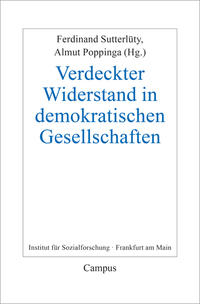 Ferdinand Sutterlüty,
Almut Poppinga (Hg.)

Verdeckter Widerstand in demokratischen Gesellschaften

Institut für Sozialforschung · Frankfurt am Main

Campus